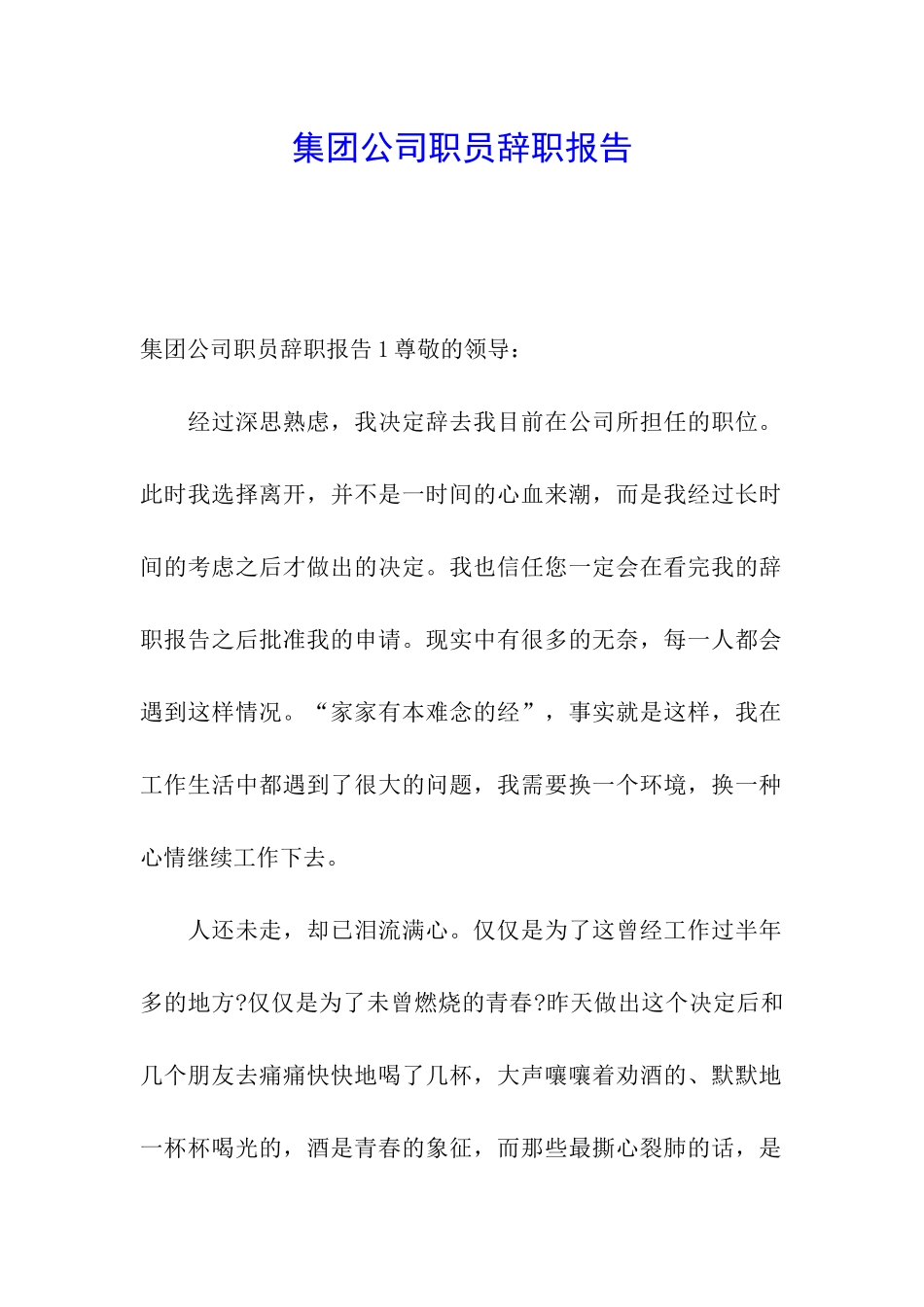 集团公司职员辞职报告

集团公司职员辞职报告 1 尊敬的领导：

经过深思熟虑，我决定辞去我目前在公司所担任的职位。此时我选择离开，并不是一时间的心血来潮，而是我经过长时间的考虑之后才做出的决定。我也信任您一定会在看完我的辞职报告之后批准我的申请。现实中有很多的无奈，每一人都会遇到这样情况。“家家有本难念的经”，事实就是这样，我在工作生活中都遇到了很大的问题，我需要换一个环境，换一种心情继续工作下去。

人还未走，却已泪流满心。仅仅是为了这曾经工作过半年多的地方?仅仅是为了未曾燃烧的青春?昨天做出这个决定后和几个朋友去痛痛快快地喝了几杯，大声嚷嚷着劝酒的、默默地一杯杯喝光的，酒是青春的象征，而那些最撕心裂肺的话，是